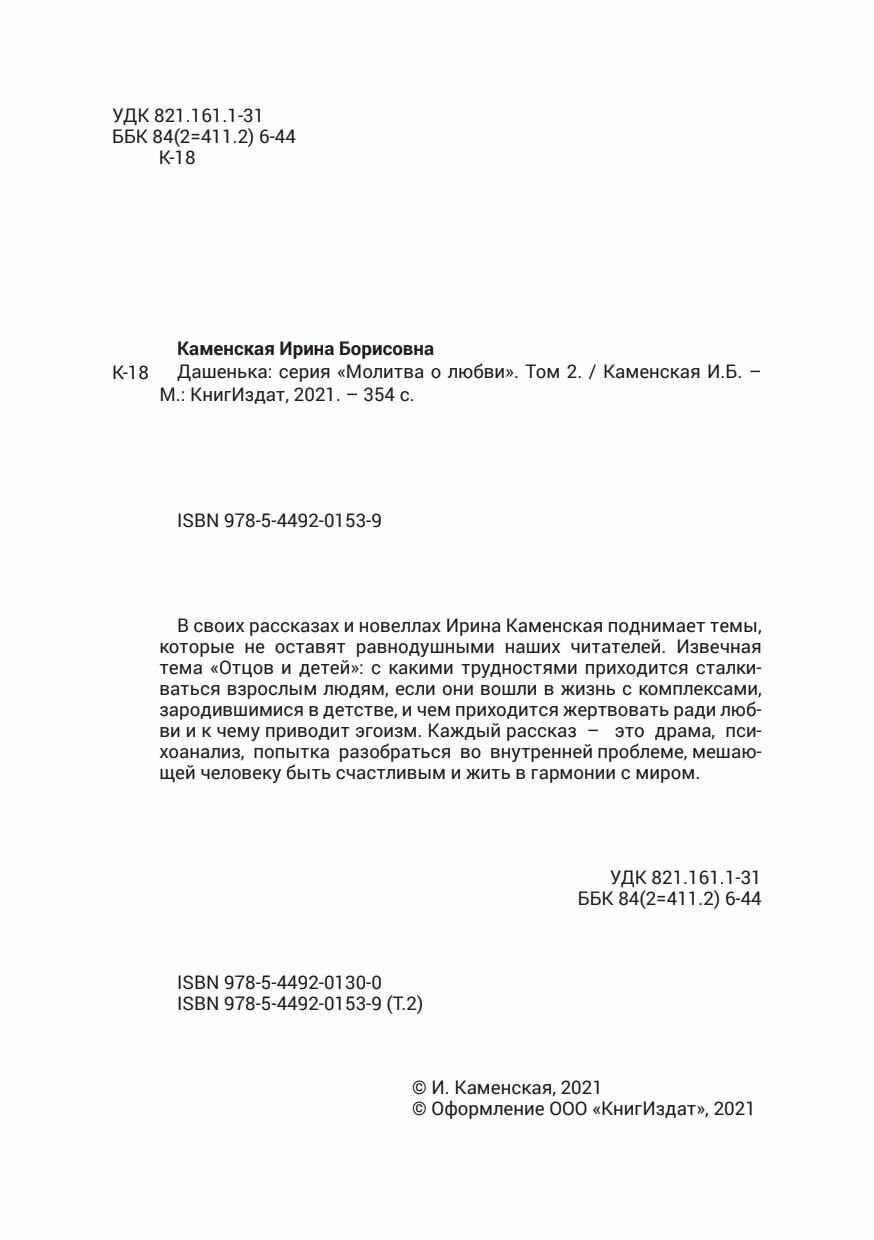 УДК 821.161.1-31
ББК 84(2=411.2) 6-44
К-18

Каменская Ирина Борисовна
К-18 Дашенька: серия «Молитва о любви». Том 2. / Каменская И.Б. – М.: КнигИздат, 2021. – 354 с.

ISBN 978-5-4492-0153-9

В своих рассказах и новеллах Ирина Каменская поднимает темы, которые не оставят равнодушными наших читателей. Извечная тема «Отцов и детей»: с какими трудностями приходится сталкиваться взрослым людям, если они вошли в жизнь с комплексами, зародившимися в детстве, и чем приходится жертвовать ради любви и к чему приводит эгоизм. Каждый рассказ – это драма, психоанализ, попытка разобраться во внутренней проблеме, мешающей человеку быть счастливым и жить в гармонии с миром.

УДК 821.161.1-31
ББК 84(2=411.2) 6-44

ISBN 978-5-4492-0130-0
ISBN 978-5-4492-0153-9 (Т.2)

© И. Каменская, 2021
© Оформление ООО «КнигИздат», 2021